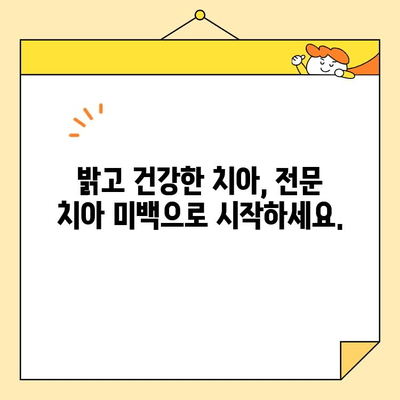 밝고 건강한 치아, 전문 치아 미백으로 시작하세요.